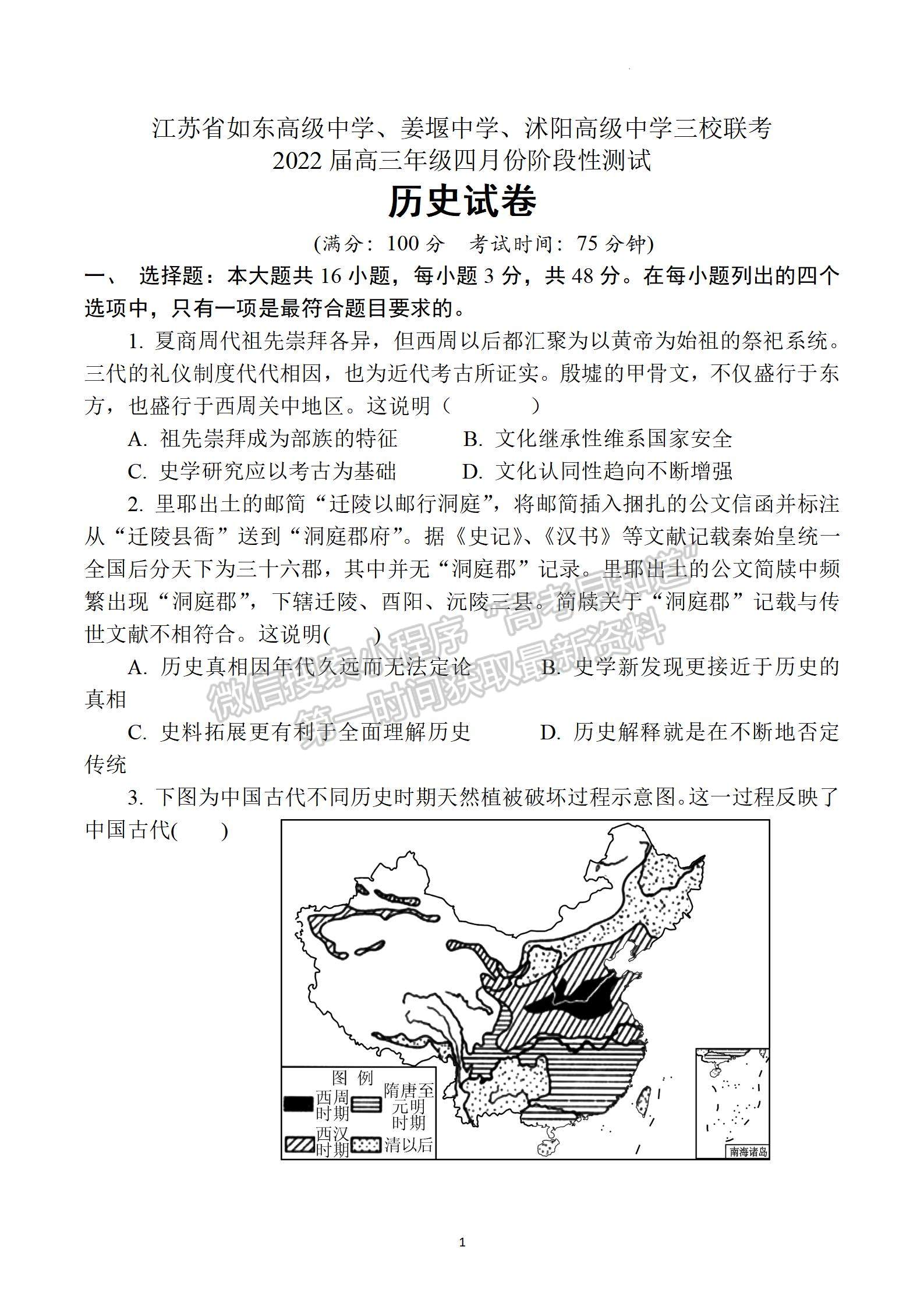 江苏省如东高级中学、姜堰中学、沭阳高级中学三校联考
2022 届高三年级四月份阶段性测试

历史试卷

(满分：100 分　考试时间：75 分钟)

一、 选择题：本大题共 16 小题，每小题 3 分，共 48 分。在每小题列出的四个选项中，只有一项是最符合题目要求的。

1. 夏商周代祖先崇拜各异，但西周以后都汇聚为以黄帝为始祖的祭祀系统。三代的礼仪制度代代相因，也为近代考古所证实。殷墟的甲骨文，不仅盛行于东方，也盛行于西周关中地区。这说明（　　）

A. 祖先崇拜成为部族的特征　　B. 文化继承性维系国家安全

C. 史学研究应以考古为基础　　D. 文化认同性趋向不断增强

2. 里耶出土的邮简“迁陵以邮行洞庭”，将邮简插入捆扎的公文信函并标注从“迁陵县衙”送到“洞庭郡府”。据《史记》、《汉书》等文献记载秦始皇统一全国后分天下为三十六郡，其中并无“洞庭郡”记录。里耶出土的公文简牍中频繁出现“洞庭郡”，下辖迁陵、酉阳、沅陵三县。简牍关于“洞庭郡”记载与传世文献不相符合。这说明(　　)

A. 历史真相因年代久远而无法定论　　B. 史学新发现更接近于历史的真相

C. 史料拓展更有利于全面理解历史　　D. 历史解释就是在不断地否定传统

3. 下图为中国古代不同历史时期天然植被破坏过程示意图。这一过程反映了中国古代(　　)

图 例
西周时期
隋唐至元明时期
西汉时期
清以后
南海诸岛

微信搜索小程序“高考早知道”
第一时间获取最新资料

1